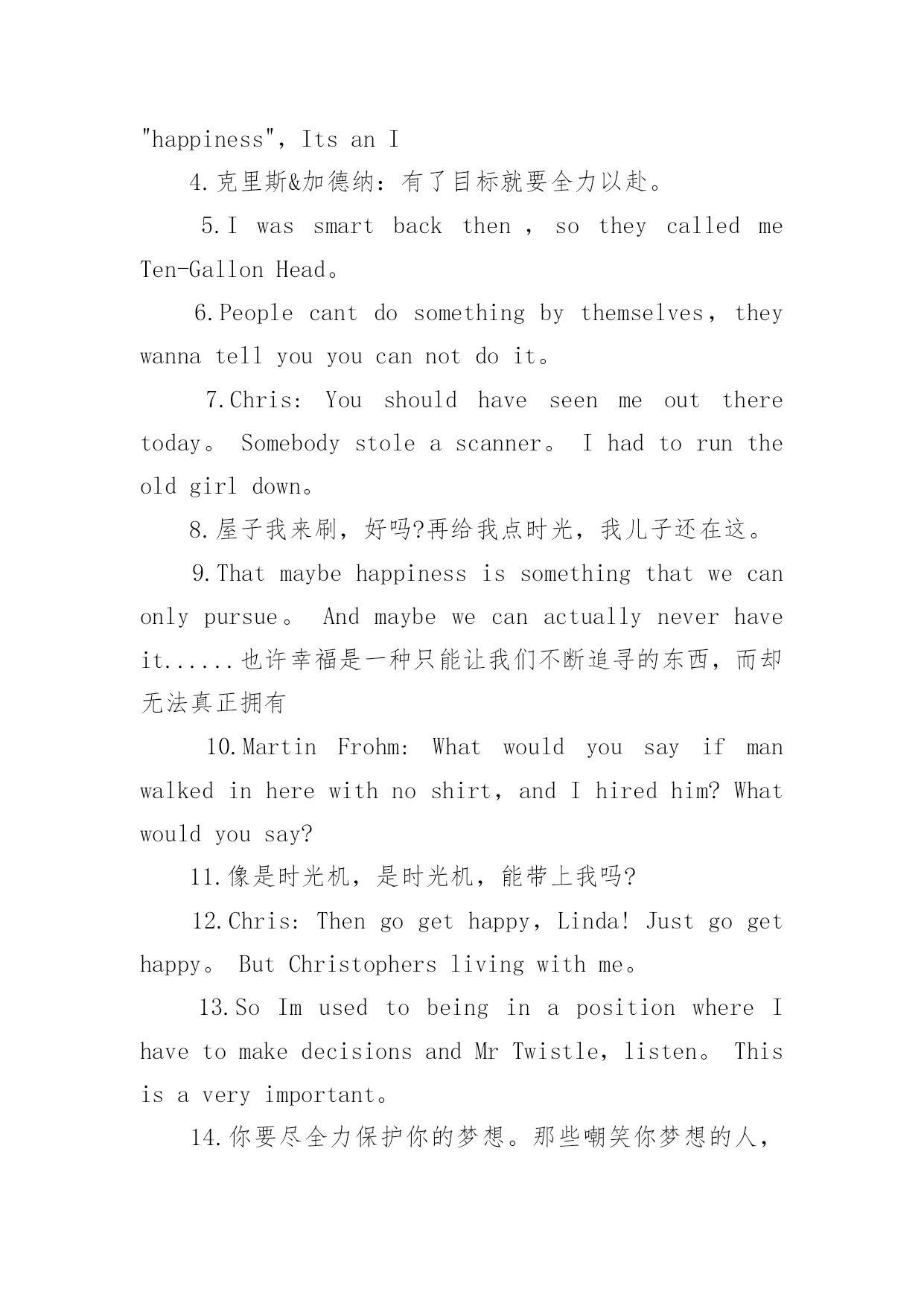 "happiness", Its an I

4.克里斯&加德纳：有了目标就要全力以赴。

5.I was smart back then , so they called me Ten-Gallon Head。

6.People cant do something by themselves, they wanna tell you you can not do it。

7.Chris: You should have seen me out there today。 Somebody stole a scanner。 I had to run the old girl down。

8.屋子我来刷，好吗?再给我点时光，我儿子还在这。

9.That maybe happiness is something that we can only pursue。 And maybe we can actually never have it......也许幸福是一种只能让我们不断追寻的东西，而却无法真正拥有

10.Martin Frohm: What would you say if man walked in here with no shirt, and I hired him? What would you say?

11.像是时光机，是时光机，能带上我吗?

12.Chris: Then go get happy, Linda! Just go get happy。 But Christophers living with me。

13.So Im used to being in a position where I have to make decisions and Mr Twistle, listen。 This is a very important。

14.你要尽全力保护你的梦想。那些嘲笑你梦想的人，